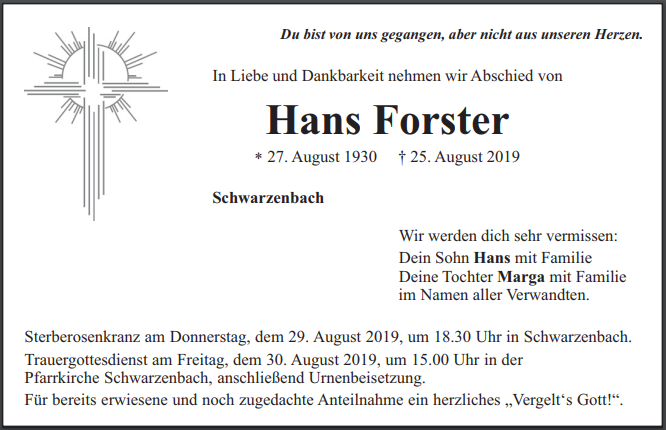 Du bist von uns gegangen, aber nicht aus unseren Herzen.

In Liebe und Dankbarkeit nehmen wir Abschied von

Hans Forster

* 27. August 1930 † 25. August 2019

Schwarzenbach

Wir werden dich sehr vermissen:
Dein Sohn Hans mit Familie
Deine Tochter Marga mit Familie
im Namen aller Verwandten.

Sterberosenkranz am Donnerstag, dem 29. August 2019, um 18.30 Uhr in Schwarzenbach.
Trauergottesdienst am Freitag, dem 30. August 2019, um 15.00 Uhr in der Pfarrkirche Schwarzenbach, anschließend Urnenbeisetzung.
Für bereits erwiesene und noch zugedachte Anteilnahme ein herzliches „Vergelt‘s Gott!“.